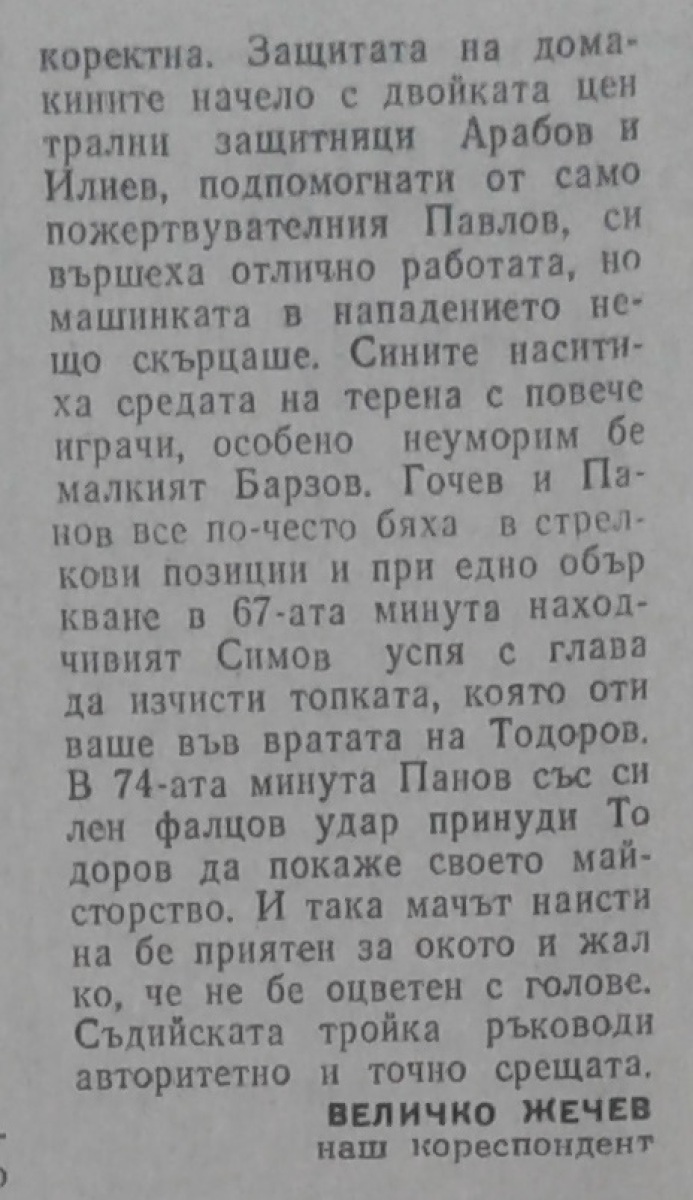 коректна. Защитата на домакините начело с двойката централни защитници Арабов и Илиев, подпомогнати от самопожертвувателния Павлов, си вършеха отлично работата, но машинката в нападението нещо скърцаше. Сините наситиха средата на терена с повече играчи, особено неуморим бе малкият Барзов. Гочев и Панов все по-често бяха в стрелкови позиции и при едно объркване в 67-ата минута находчивият Симов успя с глава да изчисти топката, която отиваше във вратата на Тодоров. В 74-ата минута Панов със силен фалцов удар принуди Тодоров да покаже своето майсторство. И така мачът наистина бе приятен за окото и жалко, че не бе оцветен с голове. Съдийската тройка ръководи авторитетно и точно срещата.

ВЕЛИЧКО ЖЕЧЕВ
наш кореспондент